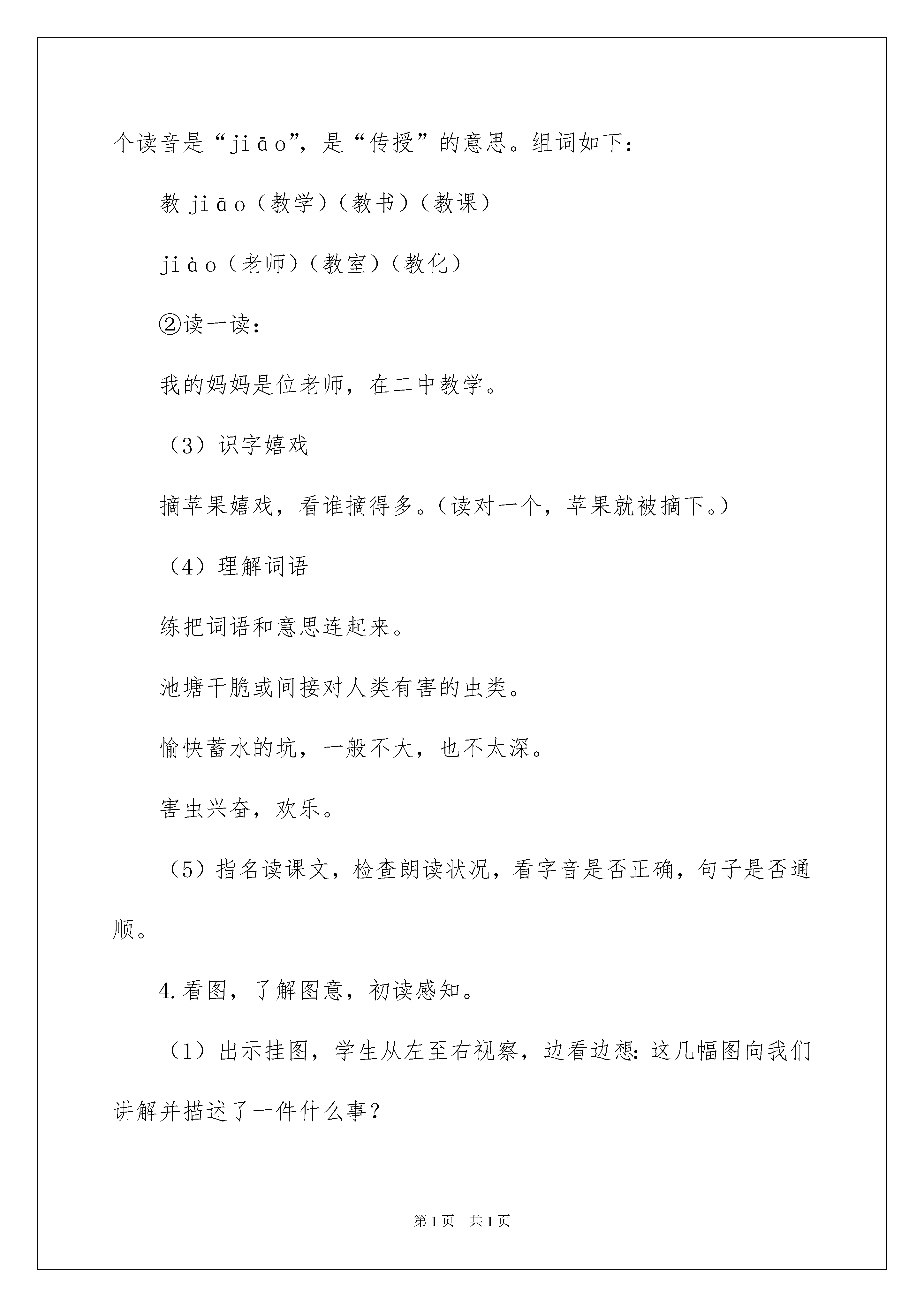 个读音是“jiāo”，是“传授”的意思。组词如下：

教 jiāo（教学）（教书）（教课）

jiào（老师）（教室）（教化）

②读一读：

我的妈妈是位老师，在二中教学。

（3）识字嬉戏

摘苹果嬉戏，看谁摘得多。（读对一个，苹果就被摘下。）

（4）理解词语

练把词语和意思连起来。

池塘干脆或间接对人类有害的虫类。

愉快蓄水的坑，一般不大，也不太深。

害虫兴奋，欢乐。

（5）指名读课文，检查朗读状况，看字音是否正确，句子是否通顺。

4.看图，了解图意，初读感知。

（1）出示挂图，学生从左至右视察，边看边想：这几幅图向我们讲解并描述了一件什么事？

第1页　共1页